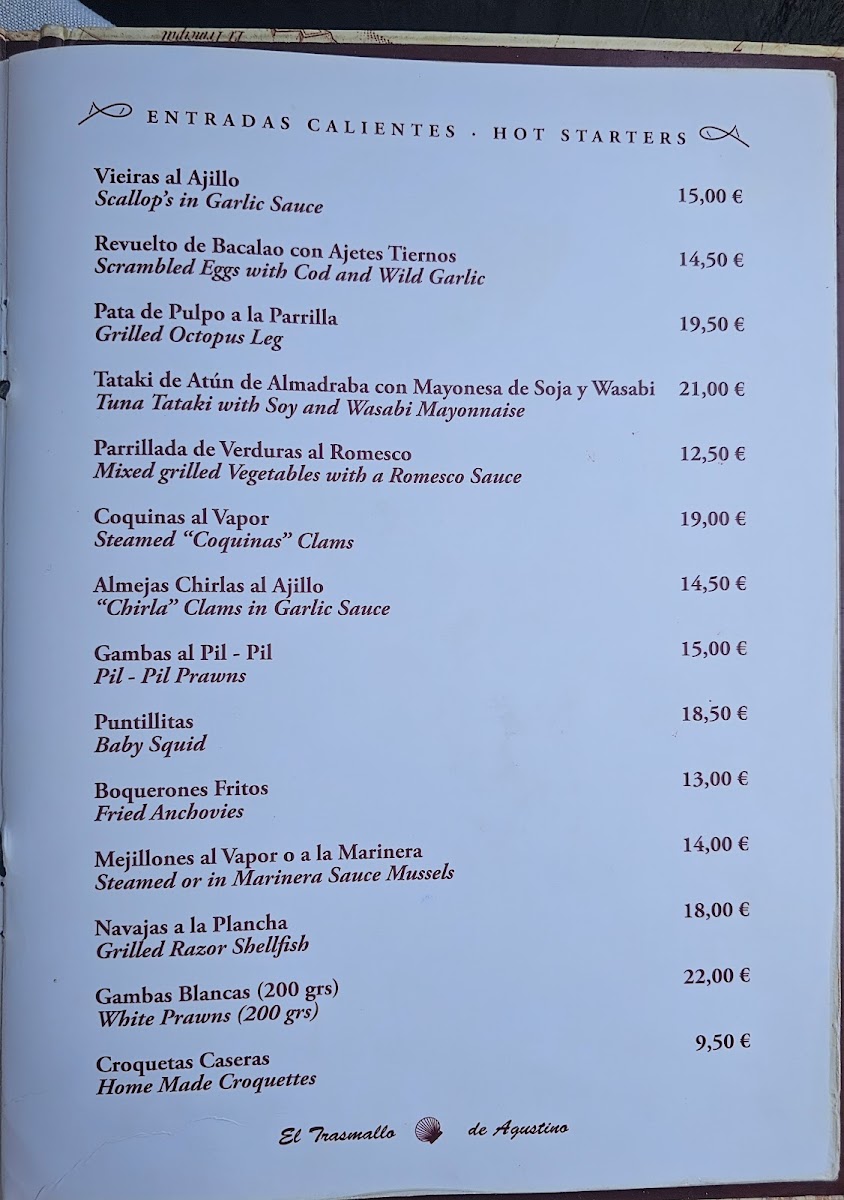 ENTRADAS CALIENTES · HOT STARTERS

Vieiras al Ajillo
Scallop's in Garlic Sauce 15,00 €

Revuelto de Bacalao con Ajetes Tiernos
Scrambled Eggs with Cod and Wild Garlic 14,50 €

Pata de Pulpo a la Parrilla
Grilled Octopus Leg 19,50 €

Tataki de Atún de Almadraba con Mayonesa de Soja y Wasabi
Tuna Tataki with Soy and Wasabi Mayonnaise 21,00 €

Parrillada de Verduras al Romesco
Mixed grilled Vegetables with a Romesco Sauce 12,50 €

Coquinas al Vapor
Steamed "Coquinas" Clams 19,00 €

Almejas Chirlas al Ajillo
"Chirla" Clams in Garlic Sauce 14,50 €

Gambas al Pil - Pil
Pil - Pil Prawns 15,00 €

Puntillitas
Baby Squid 18,50 €

Boquerones Fritos
Fried Anchovies 13,00 €

Mejillones al Vapor o a la Marinera
Steamed or in Marinera Sauce Mussels 14,00 €

Navajas a la Plancha
Grilled Razor Shellfish 18,00 €

Gambas Blancas (200 grs)
White Prawns (200 grs) 22,00 €

Croquetas Caseras
Home Made Croquettes 9,50 €

El Trasmallo de Agustino